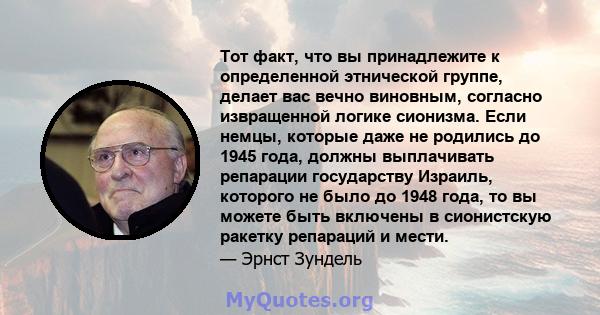 Тот факт, что вы принадлежите к определенной этнической группе, делает вас вечно виновным, согласно извращенной логике сионизма. Если немцы, которые даже не родились до 1945 года, должны выплачивать репарации государству Израиль, которого не было до 1948 года, то вы можете быть включены в сионистскую ракетку репараций и мести.
— Эрнст Зундель

MyQuotes.org